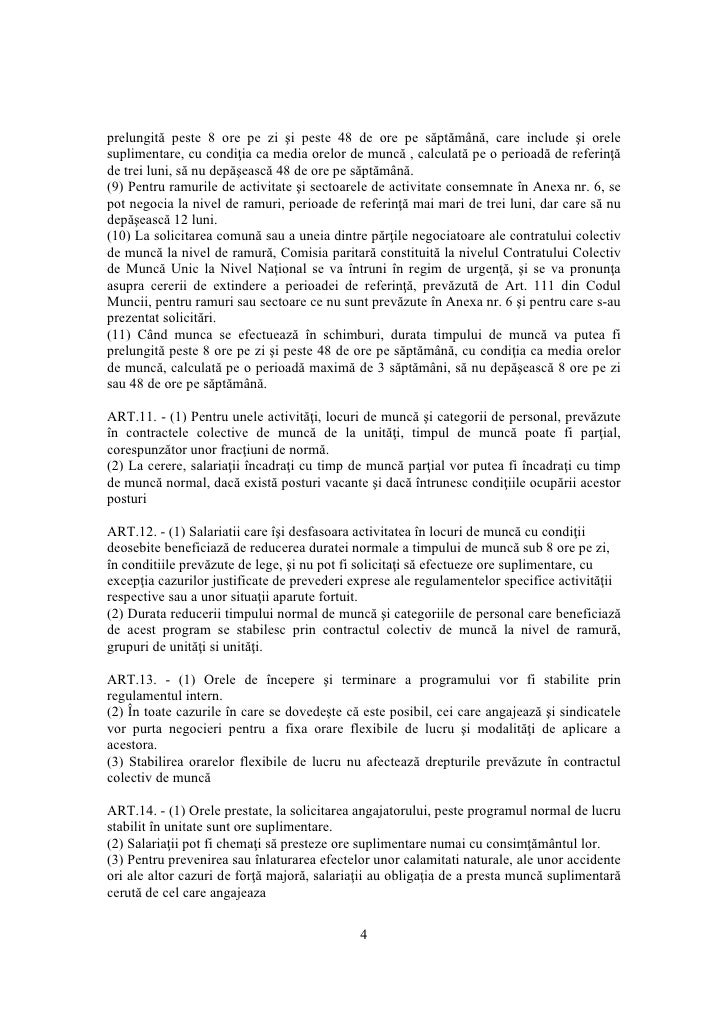 prelungită peste 8 ore pe zi şi peste 48 de ore pe săptămână, care include şi orele suplimentare, cu condiţia ca media orelor de muncă , calculată pe o perioadă de referinţă de trei luni, să nu depăşească 48 de ore pe săptămână.
(9) Pentru ramurile de activitate şi sectoarele de activitate consemnate în Anexa nr. 6, se pot negocia la nivel de ramuri, perioade de referinţă mai mari de trei luni, dar care să nu depăşească 12 luni.
(10) La solicitarea comună sau a uneia dintre părţile negociatoare ale contratului colectiv de muncă la nivel de ramură, Comisia paritară constituită la nivelul Contratului Colectiv de Muncă Unic la Nivel Naţional se va întruni în regim de urgenţă, şi se va pronunţa asupra cererii de extindere a perioadei de referinţă, prevăzută de Art. 111 din Codul Muncii, pentru ramuri sau sectoare ce nu sunt prevăzute în Anexa nr. 6 şi pentru care s-au prezentat solicitări.
(11) Când munca se efectuează în schimburi, durata timpului de muncă va putea fi prelungită peste 8 ore pe zi şi peste 48 de ore pe săptămână, cu condiţia ca media orelor de muncă, calculată pe o perioadă maximă de 3 săptămâni, să nu depăşească 8 ore pe zi sau 48 de ore pe săptămână.

ART.11. - (1) Pentru unele activităţi, locuri de muncă şi categorii de personal, prevăzute în contractele colective de muncă de la unităţi, timpul de muncă poate fi parţial, corespunzător unor fracţiuni de normă.
(2) La cerere, salariaţii încadraţi cu timp de muncă parţial vor putea fi încadraţi cu timp de muncă normal, dacă există posturi vacante şi dacă întrunesc condiţiile ocupării acestor posturi

ART.12. - (1) Salariatii care îşi desfasoara activitatea în locuri de muncă cu condiţii deosebite beneficiază de reducerea duratei normale a timpului de muncă sub 8 ore pe zi, în conditiile prevăzute de lege, şi nu pot fi solicitaţi să efectueze ore suplimentare, cu excepţia cazurilor justificate de prevederi exprese ale regulamentelor specifice activităţii respective sau a unor situaţii aparute fortuit.
(2) Durata reducerii timpului normal de muncă şi categoriile de personal care beneficiază de acest program se stabilesc prin contractul colectiv de muncă la nivel de ramură, grupuri de unităţi si unităţi.

ART.13. - (1) Orele de începere şi terminare a programului vor fi stabilite prin regulamentul intern.
(2) În toate cazurile în care se dovedeşte că este posibil, cei care angajează şi sindicatele vor purta negocieri pentru a fixa orare flexibile de lucru şi modalităţi de aplicare a acestora.
(3) Stabilirea orarelor flexibile de lucru nu afectează drepturile prevăzute în contractul colectiv de muncă

ART.14. - (1) Orele prestate, la solicitarea angajatorului, peste programul normal de lucru stabilit în unitate sunt ore suplimentare.
(2) Salariaţii pot fi chemaţi să presteze ore suplimentare numai cu consimţământul lor.
(3) Pentru prevenirea sau înlaturarea efectelor unor calamitati naturale, ale unor accidente ori ale altor cazuri de forţă majoră, salariaţii au obligaţia de a presta muncă suplimentară cerută de cel care angajeaza

4